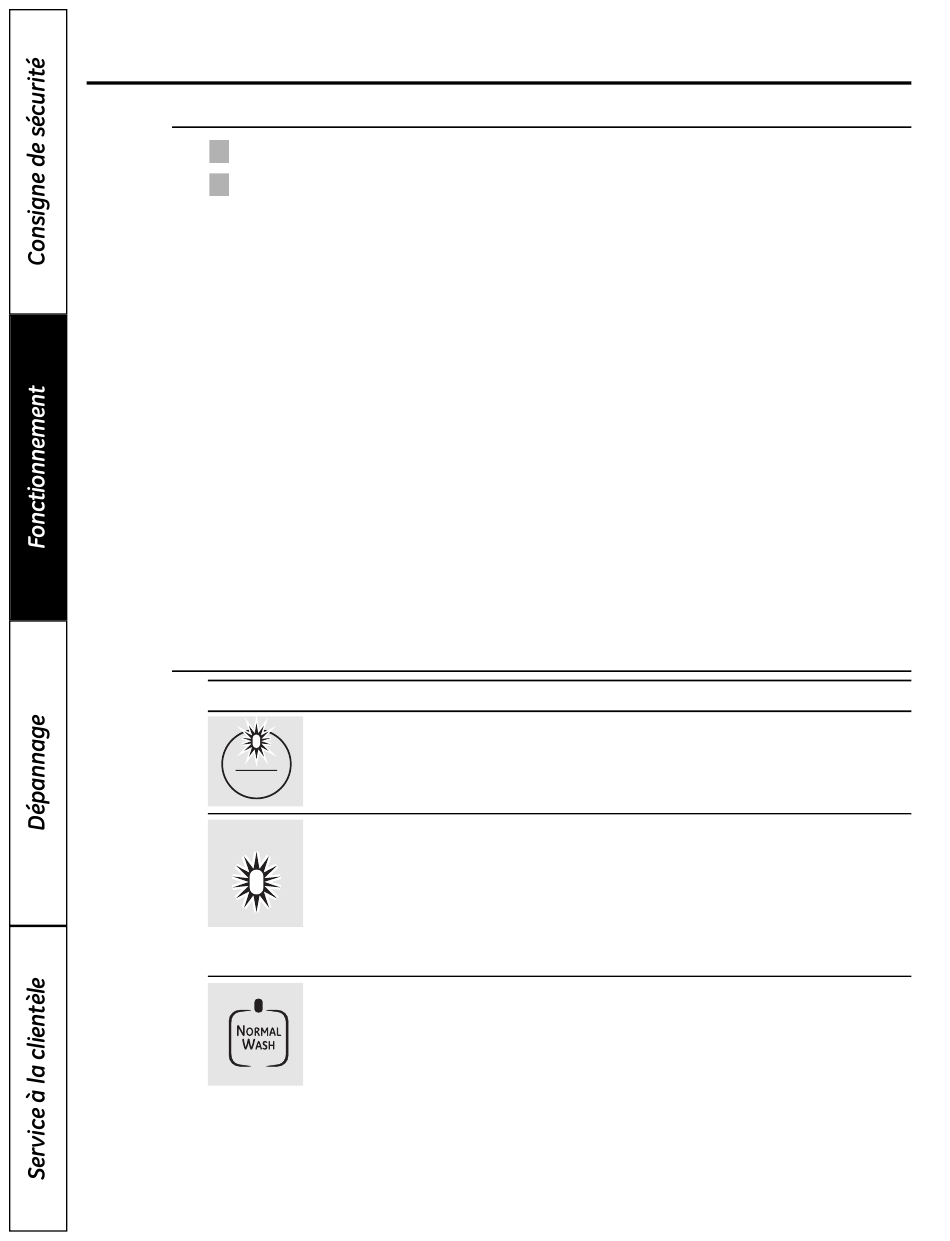 Consigne de sécurité

Fonctionnement

Dépannage

Service à la clientèle

NORMAL WASH